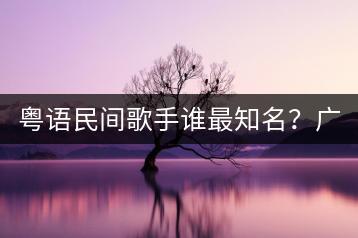 粤语民间歌手谁最知名？广